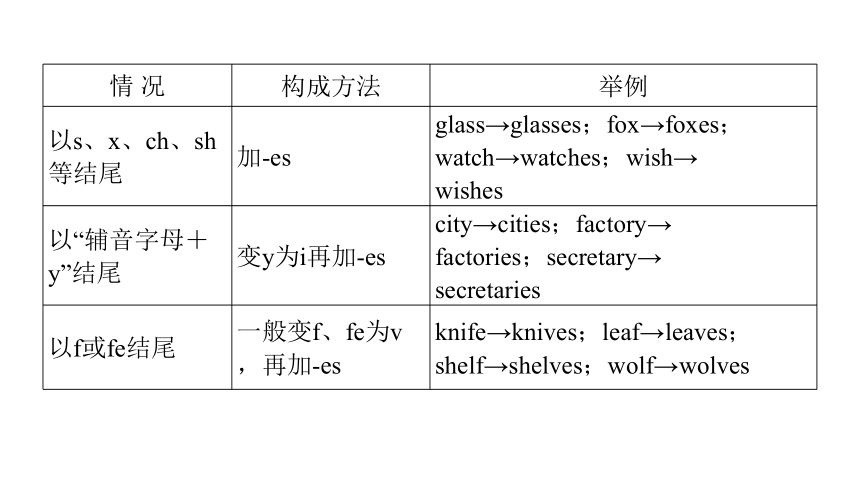 | 情 况 | 构成方法 | 举例 |
|---|---|---|
| 以s、x、ch、sh等结尾 | 加-es | glass→glasses；fox→foxes；watch→watches；wish→wishes |
| 以“辅音字母＋y”结尾 | 变y为i再加-es | city→cities；factory→factories；secretary→secretaries |
| 以f或fe结尾 | 一般变f、fe为v，再加-es | knife→knives；leaf→leaves；shelf→shelves；wolf→wolves |